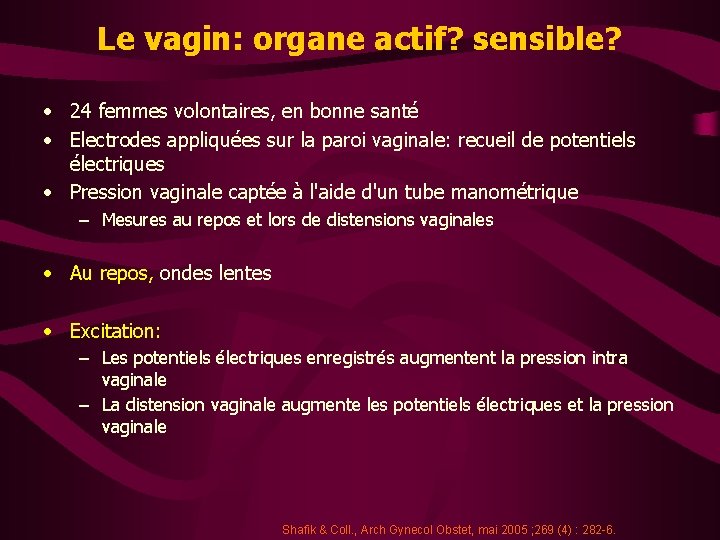 Le vagin: organe actif? sensible?

• 24 femmes volontaires, en bonne santé
• Electrodes appliquées sur la paroi vaginale: recueil de potentiels électriques
• Pression vaginale captée à l'aide d'un tube manométrique
  – Mesures au repos et lors de distensions vaginales

• Au repos, ondes lentes

• Excitation:
  – Les potentiels électriques enregistrés augmentent la pression intra vaginale
  – La distension vaginale augmente les potentiels électriques et la pression vaginale

Shafik & Coll., Arch Gynecol Obstet, mai 2005 ;269 (4) : 282-6.